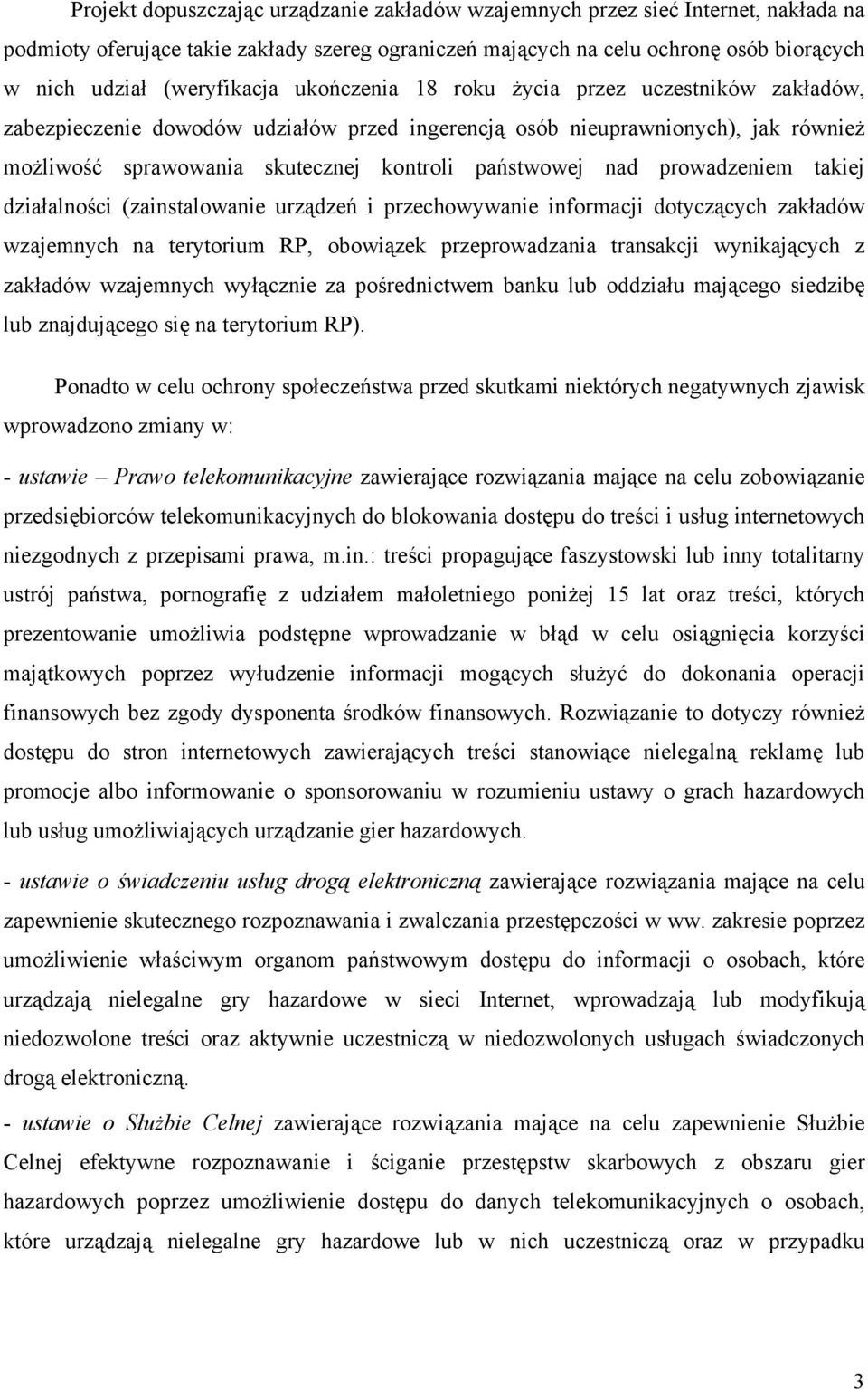 Projekt dopuszczając urządzanie zakładów wzajemnych przez sieć Internet, nakłada na podmioty oferujące takie zakłady szereg ograniczeń mających na celu ochronę osób biorących w nich udział (weryfikacja ukończenia 18 roku życia przez uczestników zakładów, zabezpieczenie dowodów udziałów przed ingerencją osób nieuprawnionych), jak również możliwość sprawowania skutecznej kontroli państwowej nad prowadzeniem takiej działalności (zainstalowanie urządzeń i przechowywanie informacji dotyczących zakładów wzajemnych na terytorium RP, obowiązek przeprowadzania transakcji wynikających z zakładów wzajemnych wyłącznie za pośrednictwem banku lub oddziału mającego siedzibę lub znajdującego się na terytorium RP).

Ponadto w celu ochrony społeczeństwa przed skutkami niektórych negatywnych zjawisk wprowadzono zmiany w:

- ustawie – Prawo telekomunikacyjne zawierające rozwiązania mające na celu zobowiązanie przedsiębiorców telekomunikacyjnych do blokowania dostępu do treści i usług internetowych niezgodnych z przepisami prawa, m.in.: treści propagujące faszystowski lub inny totalitarny ustrój państwa, pornografię z udziałem małoletniego poniżej 15 lat oraz treści, których prezentowanie umożliwia podstępne wprowadzanie w błąd w celu osiągnięcia korzyści majątkowych poprzez wyłudzenie informacji mogących służyć do dokonania operacji finansowych bez zgody dysponenta środków finansowych. Rozwiązanie to dotyczy również dostępu do stron internetowych zawierających treści stanowiące nielegalną reklamę lub promocje albo informowanie o sponsorowaniu w rozumieniu ustawy o grach hazardowych lub usług umożliwiających urządzanie gier hazardowych.

- ustawie o świadczeniu usług drogą elektroniczną zawierające rozwiązania mające na celu zapewnienie skutecznego rozpoznawania i zwalczania przestępczości w ww. zakresie poprzez umożliwienie właściwym organom państwowym dostępu do informacji o osobach, które urządzają nielegalne gry hazardowe w sieci Internet, wprowadzają lub modyfikują niedozwolone treści oraz aktywnie uczestniczą w niedozwolonych usługach świadczonych drogą elektroniczną.

- ustawie o Służbie Celnej zawierające rozwiązania mające na celu zapewnienie Służbie Celnej efektywne rozpoznawanie i ściganie przestępstw skarbowych z obszaru gier hazardowych poprzez umożliwienie dostępu do danych telekomunikacyjnych o osobach, które urządzają nielegalne gry hazardowe lub w nich uczestniczą oraz w przypadku

3